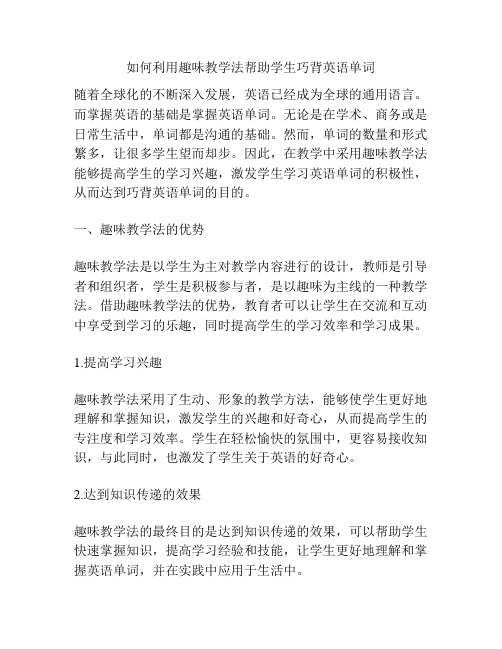 如何利用趣味教学法帮助学生巧背英语单词

随着全球化的不断深入发展，英语已经成为全球的通用语言。而掌握英语的基础是掌握英语单词。无论是在学术、商务或是日常生活中，单词都是沟通的基础。然而，单词的数量和形式繁多，让很多学生望而却步。因此，在教学中采用趣味教学法能够提高学生的学习兴趣，激发学生学习英语单词的积极性，从而达到巧背英语单词的目的。

一、趣味教学法的优势

趣味教学法是以学生为主对教学内容进行的设计，教师是引导者和组织者，学生是积极参与者，是以趣味为主线的一种教学法。借助趣味教学法的优势，教育者可以让学生在交流和互动中享受到学习的乐趣，同时提高学生的学习效率和学习成果。

1.提高学习兴趣

趣味教学法采用了生动、形象的教学方法，能够使学生更好地理解和掌握知识，激发学生的兴趣和好奇心，从而提高学生的专注度和学习效率。学生在轻松愉快的氛围中，更容易接收知识，与此同时，也激发了学生关于英语的好奇心。

2.达到知识传递的效果

趣味教学法的最终目的是达到知识传递的效果，可以帮助学生快速掌握知识，提高学习经验和技能，让学生更好地理解和掌握英语单词，并在实践中应用于生活中。